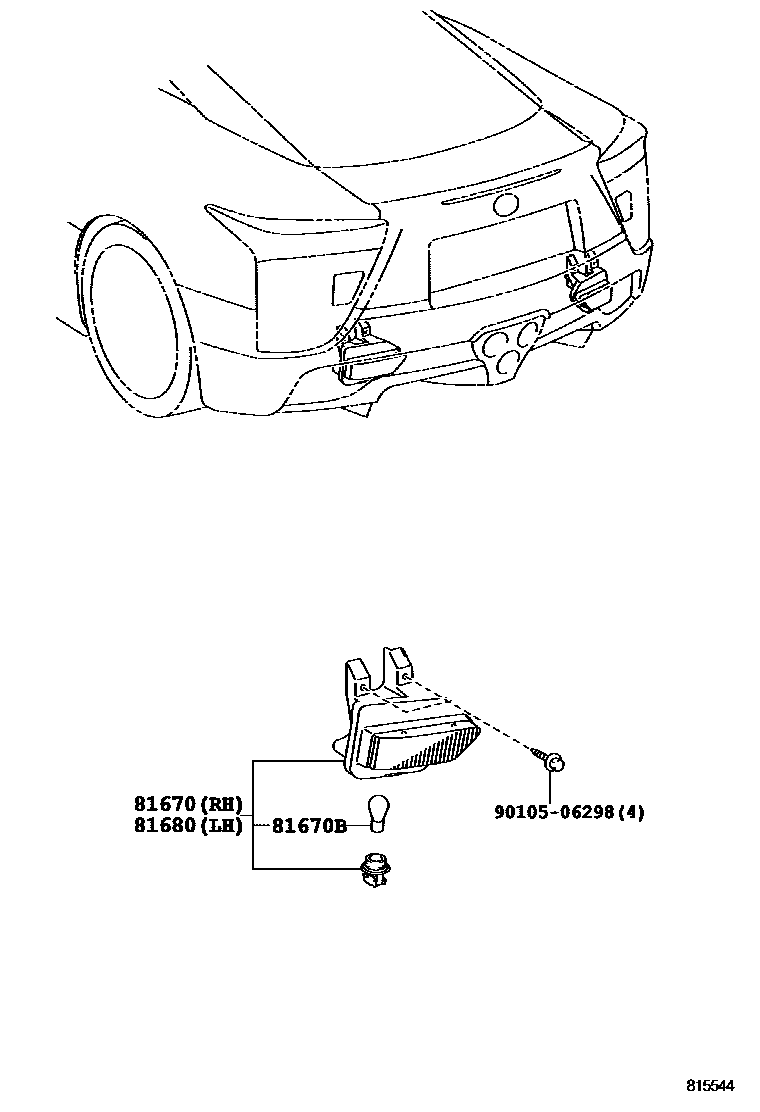 81670(RH)
81680(LH)
81670B
90105-06298(4)
815544